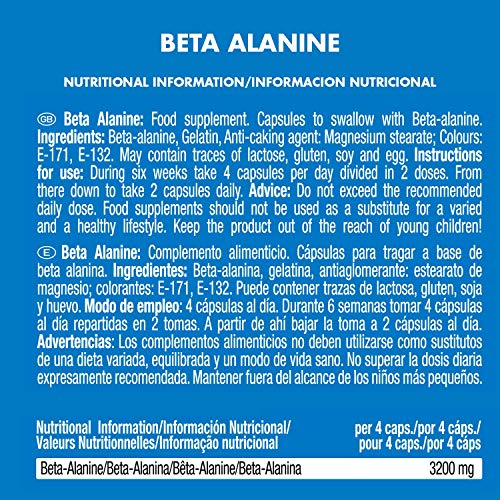 BETA ALANINE

NUTRITIONAL INFORMATION/INFORMACION NUTRICIONAL

GB Beta Alanine: Food supplement. Capsules to swallow with Beta-alanine. Ingredients: Beta-alanine, Gelatin, Anti-caking agent: Magnesium stearate; Colours: E-171, E-132. May contain traces of lactose, gluten, soy and egg. Instructions for use: During six weeks take 4 capsules per day divided in 2 doses. From there down to take 2 capsules daily. Advice: Do not exceed the recommended daily dose. Food supplements should not be used as a substitute for a varied and a healthy lifestyle. Keep the product out of the reach of young children!

E Beta Alanine: Complemento alimenticio. Cápsulas para tragar a base de beta alanina. Ingredientes: Beta-alanina, gelatina, antiaglomerante: estearato de magnesio; colorantes: E-171, E-132. Puede contener trazas de lactosa, gluten, soja y huevo. Modo de empleo: 4 cápsulas al día. Durante 6 semanas tomar 4 cápsulas al día repartidas en 2 tomas. A partir de ahí bajar la toma a 2 cápsulas al día. Advertencias: Los complementos alimenticios no deben utilizarse como sustitutos de una dieta variada, equilibrada y un modo de vida sano. No superar la dosis diaria expresamente recomendada. Mantener fuera del alcance de los niños más pequeños.

| Nutritional Information/Información Nutricional/ Valeurs Nutritionnelles/Informação nutricional | per 4 caps./por 4 cáps./ pour 4 caps./por 4 cáps |
|---|---|
| Beta-Alanine/Beta-Alanina/Bêta-Alanine/Beta-Alanina | 3200 mg |